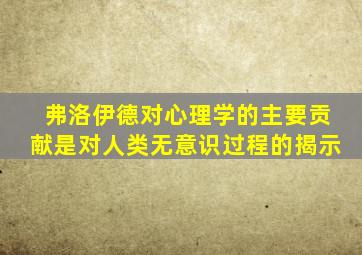 弗洛伊德对心理学的主要贡献是对人类无意识过程的揭示